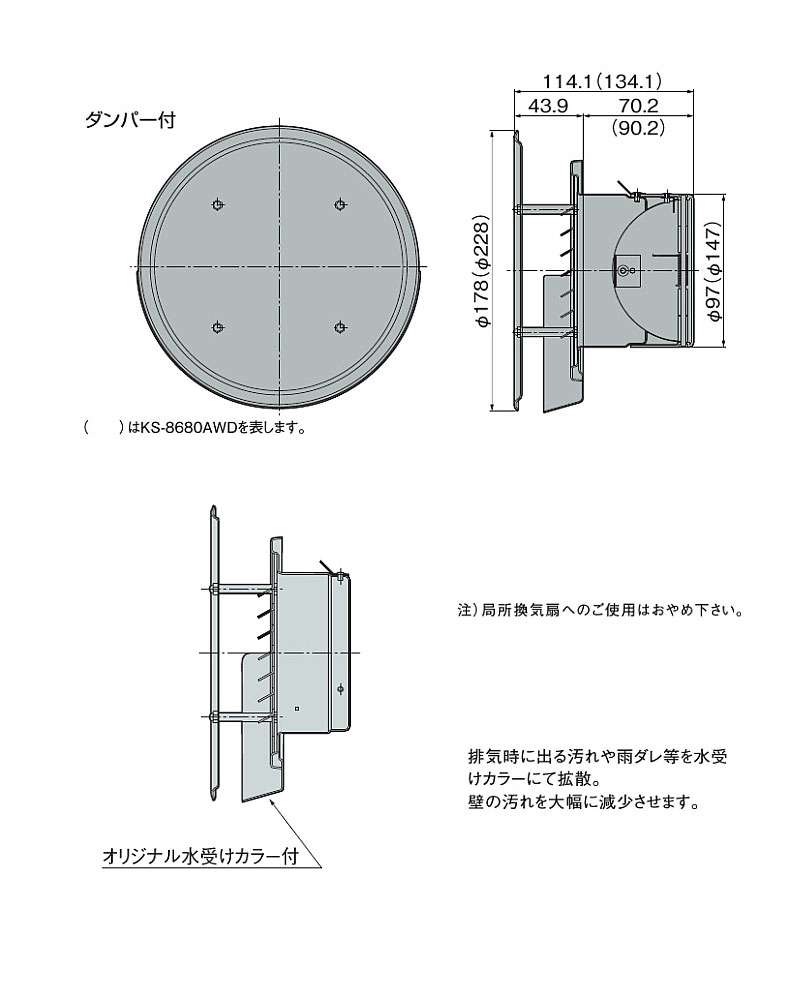 ダンパー付

114.1(134.1)

43.9

70.2

(90.2)

φ178(φ228)

φ97(φ147)

(　　)はKS-8680AWDを表します。

注)局所換気扇へのご使用はおやめ下さい。

排気時に出る汚れや雨ダレ等を水受けカラーにて拡散。
壁の汚れを大幅に減少させます。

オリジナル水受けカラー付